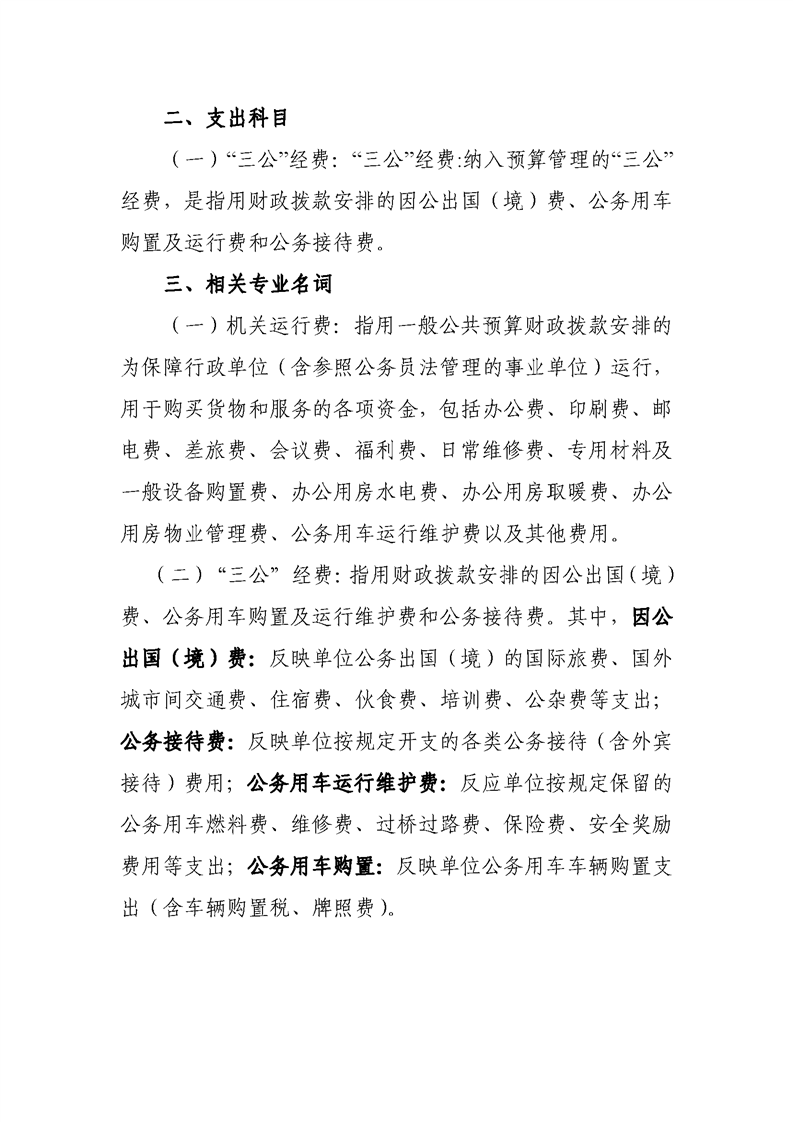 二、支出科目

（一）“三公”经费：“三公”经费:纳入预算管理的“三公”经费，是指用财政拨款安排的因公出国（境）费、公务用车购置及运行费和公务接待费。

三、相关专业名词

（一）机关运行费：指用一般公共预算财政拨款安排的为保障行政单位（含参照公务员法管理的事业单位）运行，用于购买货物和服务的各项资金，包括办公费、印刷费、邮电费、差旅费、会议费、福利费、日常维修费、专用材料及一般设备购置费、办公用房水电费、办公用房取暖费、办公用房物业管理费、公务用车运行维护费以及其他费用。

（二）“三公”经费：指用财政拨款安排的因公出国（境）费、公务用车购置及运行维护费和公务接待费。其中，因公出国（境）费：反映单位公务出国（境）的国际旅费、国外城市间交通费、住宿费、伙食费、培训费、公杂费等支出；公务接待费：反映单位按规定开支的各类公务接待（含外宾接待）费用；公务用车运行维护费：反应单位按规定保留的公务用车燃料费、维修费、过桥过路费、保险费、安全奖励费用等支出；公务用车购置：反映单位公务用车车辆购置支出（含车辆购置税、牌照费）。